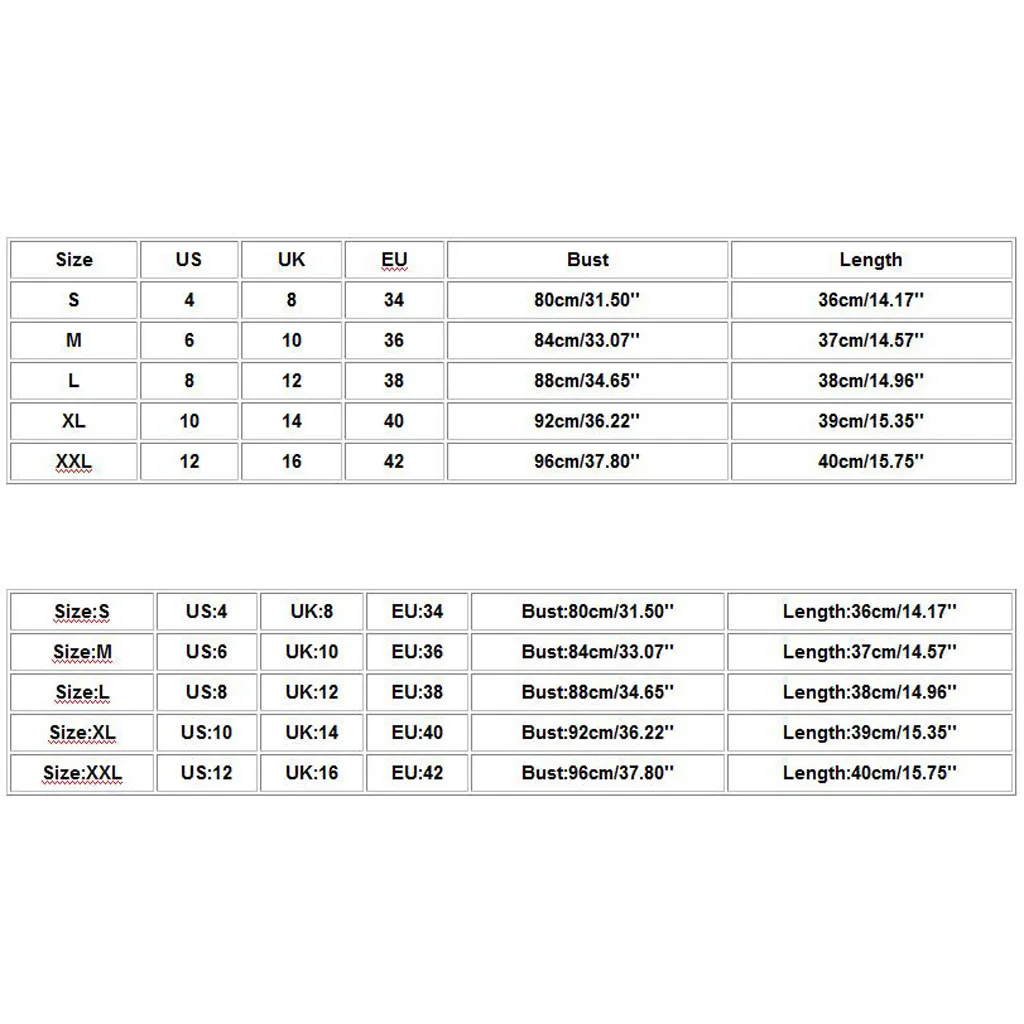 | Size | US | UK | EU | Bust | Length |
|---|---|---|---|---|---|
| S | 4 | 8 | 34 | 80cm/31.50'' | 36cm/14.17'' |
| M | 6 | 10 | 36 | 84cm/33.07'' | 37cm/14.57'' |
| L | 8 | 12 | 38 | 88cm/34.65'' | 38cm/14.96'' |
| XL | 10 | 14 | 40 | 92cm/36.22'' | 39cm/15.35'' |
| XXL | 12 | 16 | 42 | 96cm/37.80'' | 40cm/15.75'' |

| Size:S | US:4 | UK:8 | EU:34 | Bust:80cm/31.50'' | Length:36cm/14.17'' |
|---|---|---|---|---|---|
| Size:M | US:6 | UK:10 | EU:36 | Bust:84cm/33.07'' | Length:37cm/14.57'' |
| Size:L | US:8 | UK:12 | EU:38 | Bust:88cm/34.65'' | Length:38cm/14.96'' |
| Size:XL | US:10 | UK:14 | EU:40 | Bust:92cm/36.22'' | Length:39cm/15.35'' |
| Size:XXL | US:12 | UK:16 | EU:42 | Bust:96cm/37.80'' | Length:40cm/15.75'' |